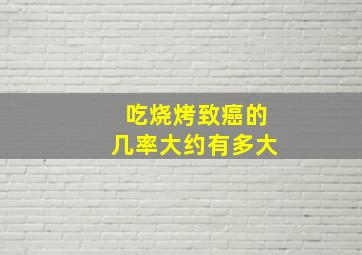 吃烧烤致癌的
几率大约有多大